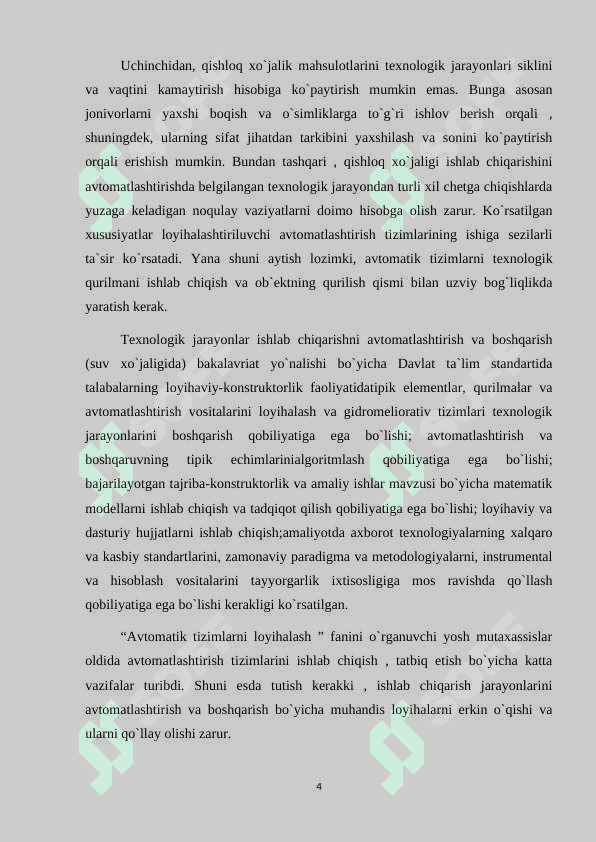 Uchinchidan, qishloq xo`jalik mahsulotlarini texnologik jarayonlari siklini va vaqtini kamaytirish hisobiga ko`paytirish mumkin emas. Bunga asosan jonivorlarni yaxshi boqish va o`simliklarga to`g`ri ishlov berish orqali , shuningdek, ularning sifat jihatdan tarkibini yaxshilash va sonini ko`paytirish orqali erishish mumkin. Bundan tashqari , qishloq xo`jaligi ishlab chiqarishini avtomatlashtirishda belgilangan texnologik jarayondan turli xil chetga chiqishlarda yuzaga keladigan noqulay vaziyatlarni doimo hisobga olish zarur. Ko`rsatilgan xususiyatlar loyihalashtiriluvchi avtomatlashtirish tizimlarining ishiga sezilarli ta`sir ko`rsatadi. Yana shuni aytish lozimki, avtomatik tizimlarni texnologik qurilmani ishlab chiqish va ob`ektning qurilish qismi bilan uzviy bog`liqlikda yaratish kerak.

Texnologik jarayonlar ishlab chiqarishni avtomatlashtirish va boshqarish (suv xo`jaligida) bakalavriat yo`nalishi bo`yicha Davlat ta`lim standartida talabalarning loyihaviy-konstruktorlik faoliyatidatipik elementlar, qurilmalar va avtomatlashtirish vositalarini loyihalash va gidromeliorativ tizimlari texnologik jarayonlarini boshqarish qobiliyatiga ega bo`lishi; avtomatlashtirish va boshqaruvning tipik echimlarinialgoritmlash qobiliyatiga ega bo`lishi; bajarilayotgan tajriba-konstruktorlik va amaliy ishlar mavzusi bo`yicha matematik modellarni ishlab chiqish va tadqiqot qilish qobiliyatiga ega bo`lishi; loyihaviy va dasturiy hujjatlarni ishlab chiqish;amaliyotda axborot texnologiyalarning xalqaro va kasbiy standartlarini, zamonaviy paradigma va metodologiyalarni, instrumental va hisoblash vositalarini tayyorgarlik ixtisosligiga mos ravishda qo`llash qobiliyatiga ega bo`lishi kerakligi ko`rsatilgan.

“Avtomatik tizimlarni loyihalash ” fanini o`rganuvchi yosh mutaxassislar oldida avtomatlashtirish tizimlarini ishlab chiqish , tatbiq etish bo`yicha katta vazifalar turibdi. Shuni esda tutish kerakki , ishlab chiqarish jarayonlarini avtomatlashtirish va boshqarish bo`yicha muhandis loyihalarni erkin o`qishi va ularni qo`llay olishi zarur.

4